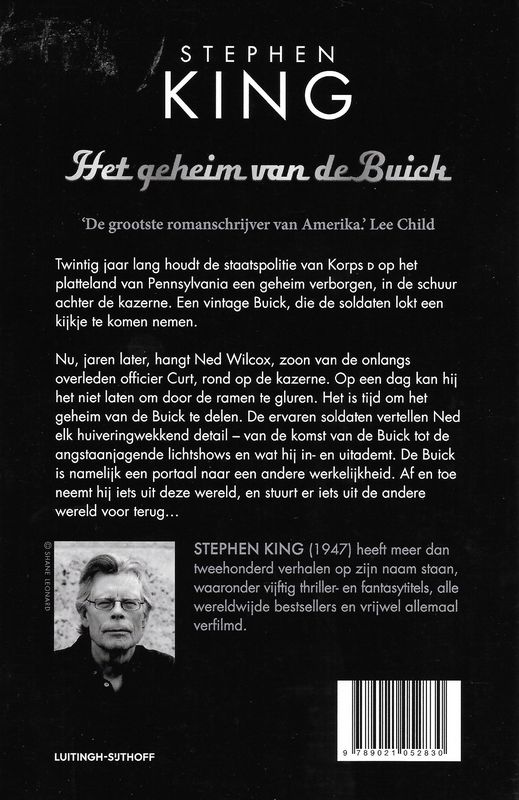 STEPHEN
KING

Het geheim van de Buick

'De grootste romanschrijver van Amerika.' Lee Child

Twintig jaar lang houdt de staatspolitie van Korps D op het platteland van Pennsylvania een geheim verborgen, in de schuur achter de kazerne. Een vintage Buick, die de soldaten lokt een kijkje te komen nemen.

Nu, jaren later, hangt Ned Wilcox, zoon van de onlangs overleden officier Curt, rond op de kazerne. Op een dag kan hij het niet laten om door de ramen te gluren. Het is tijd om het geheim van de Buick te delen. De ervaren soldaten vertellen Ned elk huiveringwekkend detail – van de komst van de Buick tot de angstaanjagende lichtshows en wat hij in- en uitademt. De Buick is namelijk een portaal naar een andere werkelijkheid. Af en toe neemt hij iets uit deze wereld, en stuurt er iets uit de andere wereld voor terug…

© SHANE LEONARD

STEPHEN KING (1947) heeft meer dan tweehonderd verhalen op zijn naam staan, waaronder vijftig thriller- en fantasytitels, alle wereldwijde bestsellers en vrijwel allemaal verfilmd.

LUITINGH-SIJTHOFF

9 789021 052830